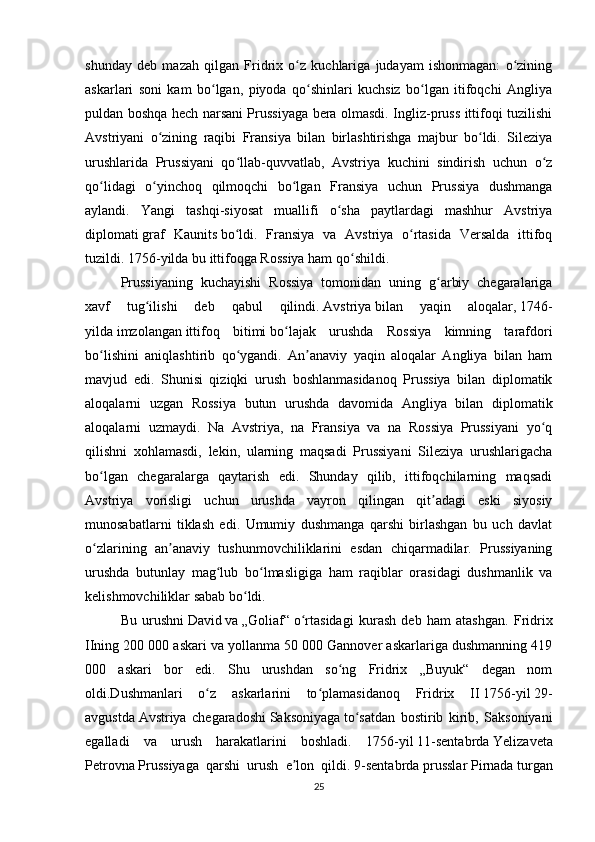 shunday deb mazah qilgan Fridrix oʻz kuchlariga judayam ishonmagan: oʻzining askarlari soni kam boʻlgan, piyoda qoʻshinlari kuchsiz boʻlgan itifoqchi Angliya puldan boshqa hech narsani Prussiyaga bera olmasdi. Ingliz-pruss ittifoqi tuzilishi Avstriyani oʻzining raqibi Fransiya bilan birlashtirishga majbur boʻldi. Sileziya urushlarida Prussiyani qoʻllab-quvvatlab, Avstriya kuchini sindirish uchun oʻz qoʻlidagi oʻyinchoq qilmoqchi boʻlgan Fransiya uchun Prussiya dushmanga aylandi. Yangi tashqi-siyosat muallifi oʻsha paytlardagi mashhur Avstriya diplomati graf Kaunits boʻldi. Fransiya va Avstriya oʻrtasida Versalda ittifoq tuzildi. 1756-yilda bu ittifoqga Rossiya ham qoʻshildi.

Prussiyaning kuchayishi Rossiya tomonidan uning gʻarbiy chegaralariga xavf tugʻilishi deb qabul qilindi. Avstriya bilan yaqin aloqalar, 1746-yilda imzolangan ittifoq bitimi boʻlajak urushda Rossiya kimning tarafdori boʻlishini aniqlashtirib qoʻygandi. Anʼanaviy yaqin aloqalar Angliya bilan ham mavjud edi. Shunisi qiziqki urush boshlanmasidanoq Prussiya bilan diplomatik aloqalarni uzgan Rossiya butun urushda davomida Angliya bilan diplomatik aloqalarni uzmaydi. Na Avstriya, na Fransiya va na Rossiya Prussiyani yoʻq qilishni xohlamasdi, lekin, ularning maqsadi Prussiyani Sileziya urushlarigacha boʻlgan chegaralarga qaytarish edi. Shunday qilib, ittifoqchilarning maqsadi Avstriya vorisligi uchun urushda vayron qilingan qitʼadagi eski siyosiy munosabatlarni tiklash edi. Umumiy dushmanga qarshi birlashgan bu uch davlat oʻzlarining anʼanaviy tushunmovchiliklarini esdan chiqarmadilar. Prussiyaning urushda butunlay magʻlub boʻlmasligiga ham raqiblar orasidagi dushmanlik va kelishmovchiliklar sabab boʻldi.

Bu urushni David va „Goliaf“ oʻrtasidagi kurash deb ham atashgan. Fridrix IIning 200 000 askari va yollanma 50 000 Gannover askarlariga dushmanning 419 000 askari bor edi. Shu urushdan soʻng Fridrix „Buyuk“ degan nom oldi.Dushmanlari oʻz askarlarini toʻplamasidanoq Fridrix II 1756-yil 29-avgustda Avstriya chegaradoshi Saksoniyaga toʻsatdan bostirib kirib, Saksoniyani egalladi va urush harakatlarini boshladi. 1756-yil 11-sentabrda Yelizaveta Petrovna Prussiyaga qarshi urush eʼlon qildi. 9-sentabrda prusslar Pirnada turgan

25